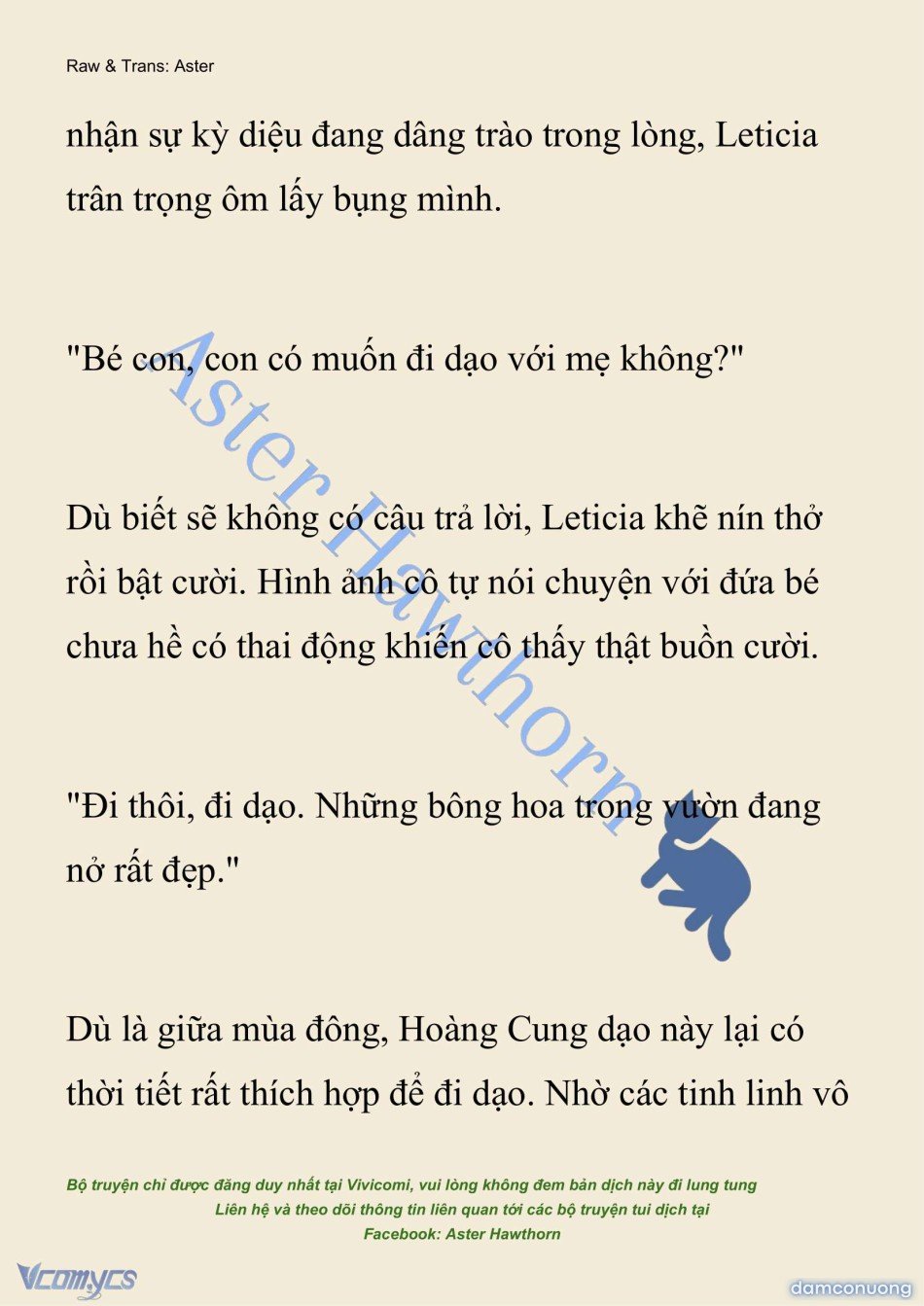 Raw & Trans: Aster

nhận sự kỳ diệu đang dâng trào trong lòng, Leticia trân trọng ôm lấy bụng mình.

"Bé con, con có muốn đi dạo với mẹ không?"

Dù biết sẽ không có câu trả lời, Leticia khẽ nín thở rồi bật cười. Hình ảnh cô tự nói chuyện với đứa bé chưa hề có thai động khiến cô thấy thật buồn cười.

"Đi thôi, đi dạo. Những bông hoa trong vườn đang nở rất đẹp."

Dù là giữa mùa đông, Hoàng Cung dạo này lại có thời tiết rất thích hợp để đi dạo. Nhờ các tinh linh vô

Aster Hawthorn

Bộ truyện chỉ được đăng duy nhất tại Vivicomi, vui lòng không đem bản dịch này đi lung tung
Liên hệ và theo dõi thông tin liên quan tới các bộ truyện tui dịch tại
Facebook: Aster Hawthorn

Vcomycs

damconuong